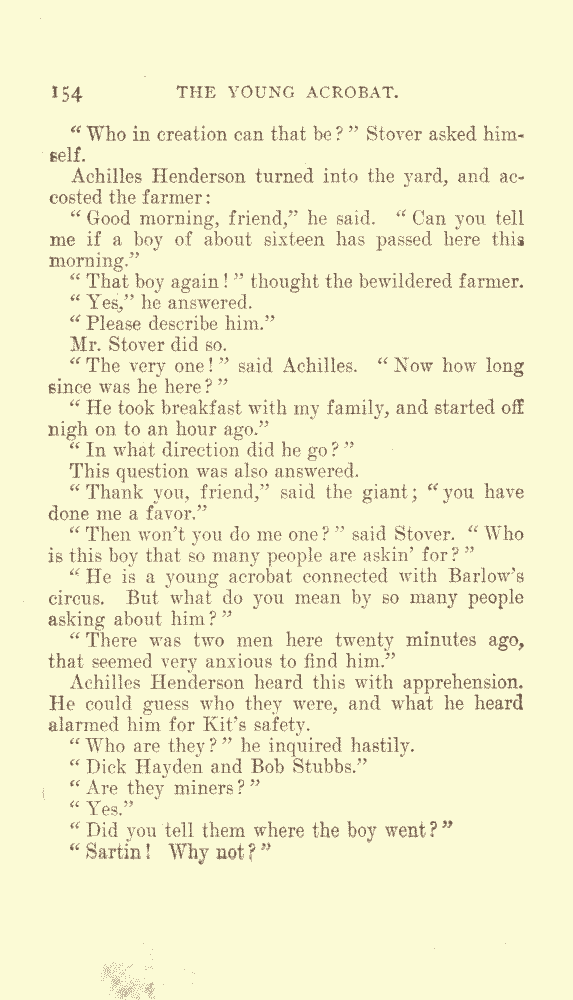 154 THE YOUNG ACROBAT.

"Who in creation can that be?" Stover asked himself.

Achilles Henderson turned into the yard, and accosted the farmer:

"Good morning, friend," he said. "Can you tell me if a boy of about sixteen has passed here this morning."

"That boy again!" thought the bewildered farmer.

"Yes," he answered.

"Please describe him."

Mr. Stover did so.

"The very one!" said Achilles. "Now how long since was he here?"

"He took breakfast with my family, and started off nigh on to an hour ago."

"In what direction did he go?"

This question was also answered.

"Thank you, friend," said the giant; "you have done me a favor."

"Then won't you do me one?" said Stover. "Who is this boy that so many people are askin' for?"

"He is a young acrobat connected with Barlow's circus. But what do you mean by so many people asking about him?"

"There was two men here twenty minutes ago, that seemed very anxious to find him."

Achilles Henderson heard this with apprehension. He could guess who they were, and what he heard alarmed him for Kit's safety.

"Who are they?" he inquired hastily.

"Dick Hayden and Bob Stubbs."

"Are they miners?"

"Yes."

"Did you tell them where the boy went?"

"Sartin! Why not?"